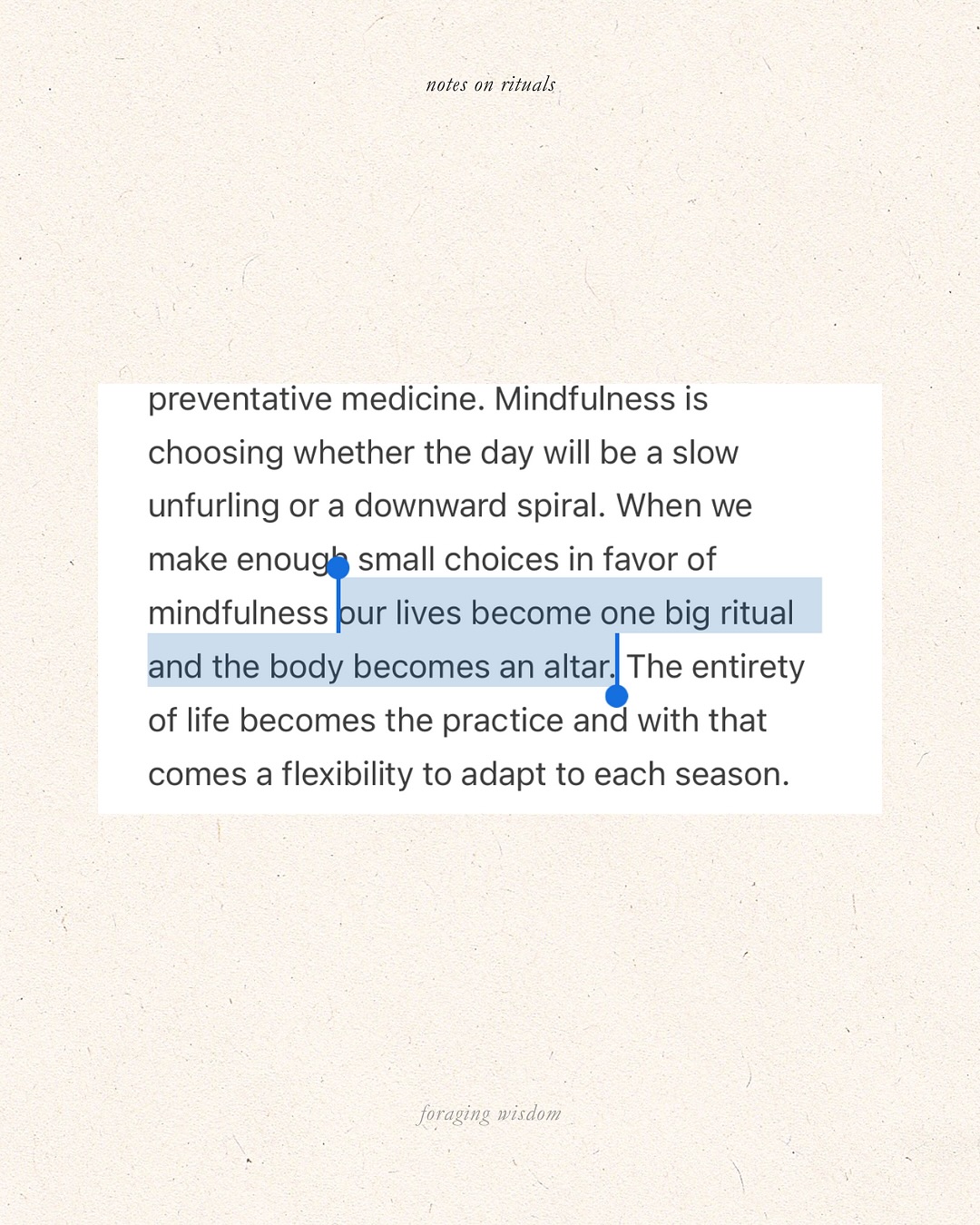 notes on rituals

preventative medicine. Mindfulness is choosing whether the day will be a slow unfurling or a downward spiral. When we make enough small choices in favor of mindfulness our lives become one big ritual and the body becomes an altar. The entirety of life becomes the practice and with that comes a flexibility to adapt to each season.

foraging wisdom